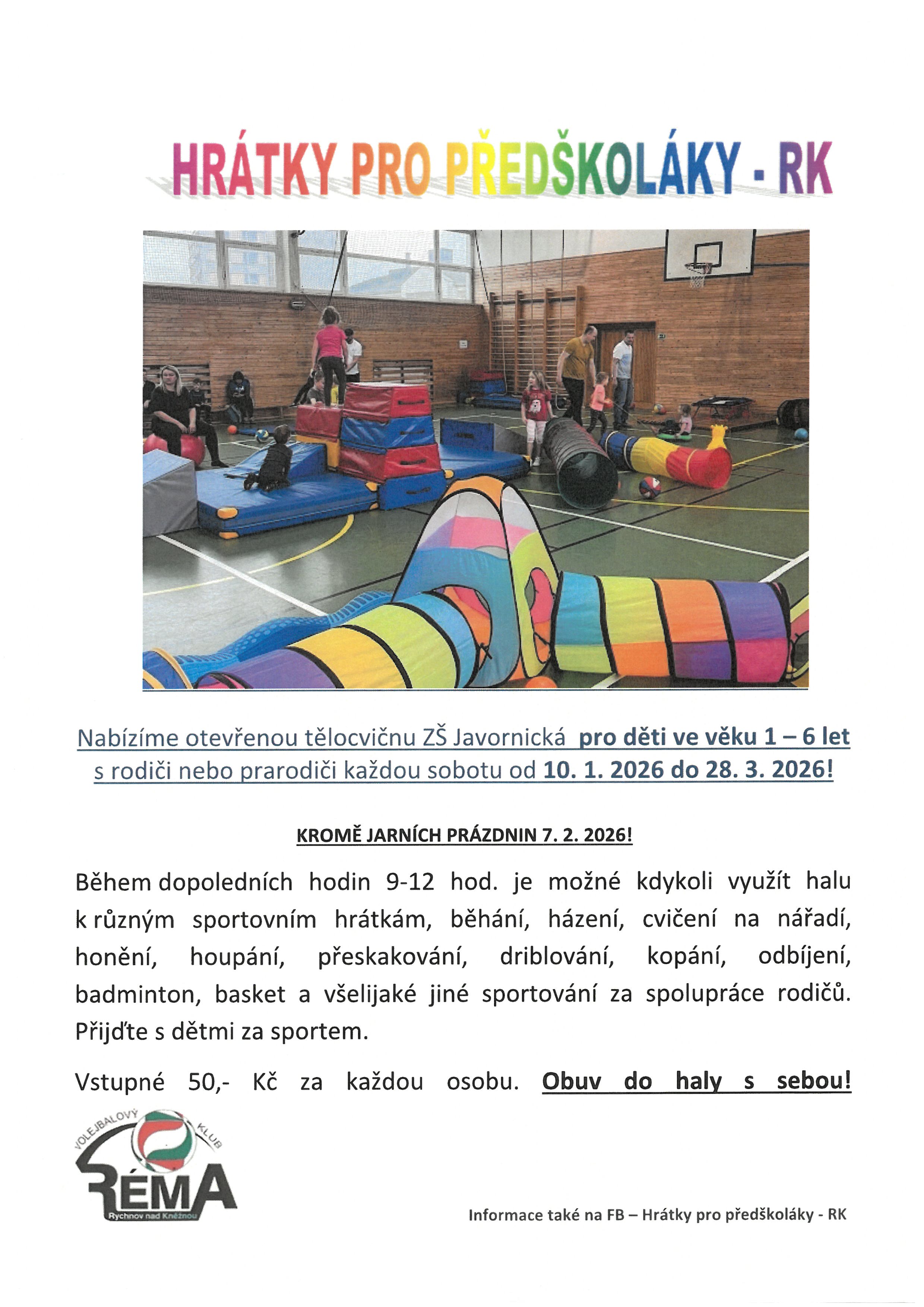 HRÁTKY PRO PŘEDŠKOLÁKY - RK

Nabízíme otevřenou tělocvičnu ZŠ Javornická pro děti ve věku 1 – 6 let s rodiči nebo prarodiči každou sobotu od 10. 1. 2026 do 28. 3. 2026!

KROMĚ JARNÍCH PRÁZDNIN 7. 2. 2026!

Během dopoledních hodin 9-12 hod. je možné kdykoli využít halu k různým sportovním hrátkám, běhání, házení, cvičení na nářadí, honění, houpání, přeskakování, driblování, kopání, odbíjení, badminton, basket a všelijaké jiné sportování za spolupráce rodičů. Přijďte s dětmi za sportem.

Vstupné 50,- Kč za každou osobu. Obuv do haly s sebou!

VOLEJBALOVÝ KLUB
RÉMA
Rychnov nad Kněžnou

Informace také na FB – Hrátky pro předškoláky - RK